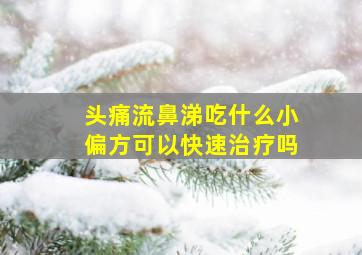 头痛流鼻涕吃什么小偏方可以快速治疗吗